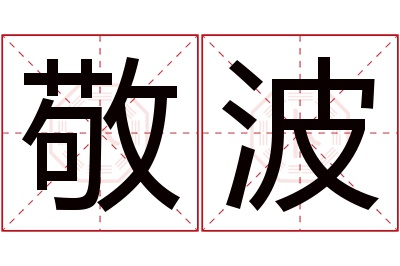 敬波